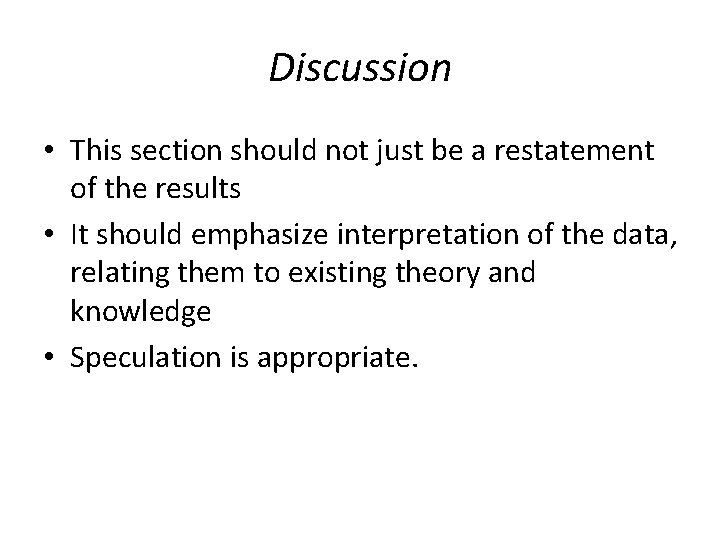 Discussion

• This section should not just be a restatement of the results
• It should emphasize interpretation of the data, relating them to existing theory and knowledge
• Speculation is appropriate.